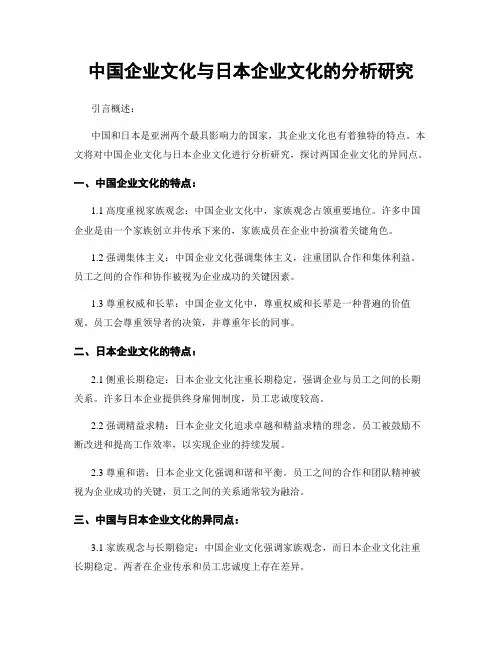 中国企业文化与日本企业文化的分析研究

引言概述：

中国和日本是亚洲两个最具影响力的国家，其企业文化也有着独特的特点。本文将对中国企业文化与日本企业文化进行分析研究，探讨两国企业文化的异同点。

一、中国企业文化的特点：

1.1 高度重视家族观念：中国企业文化中，家族观念占领重要地位。许多中国企业是由一个家族创立并传承下来的，家族成员在企业中扮演着关键角色。

1.2 强调集体主义：中国企业文化强调集体主义，注重团队合作和集体利益。员工之间的合作和协作被视为企业成功的关键因素。

1.3 尊重权威和长辈：中国企业文化中，尊重权威和长辈是一种普遍的价值观。员工会尊重领导者的决策，并尊重年长的同事。

二、日本企业文化的特点：

2.1 侧重长期稳定：日本企业文化注重长期稳定，强调企业与员工之间的长期关系。许多日本企业提供终身雇佣制度，员工忠诚度较高。

2.2 强调精益求精：日本企业文化追求卓越和精益求精的理念。员工被鼓励不断改进和提高工作效率，以实现企业的持续发展。

2.3 尊重和谐：日本企业文化强调和谐和平衡。员工之间的合作和团队精神被视为企业成功的关键，员工之间的关系通常较为融洽。

三、中国与日本企业文化的异同点：

3.1 家族观念与长期稳定：中国企业文化强调家族观念，而日本企业文化注重长期稳定。两者在企业传承和员工忠诚度上存在差异。